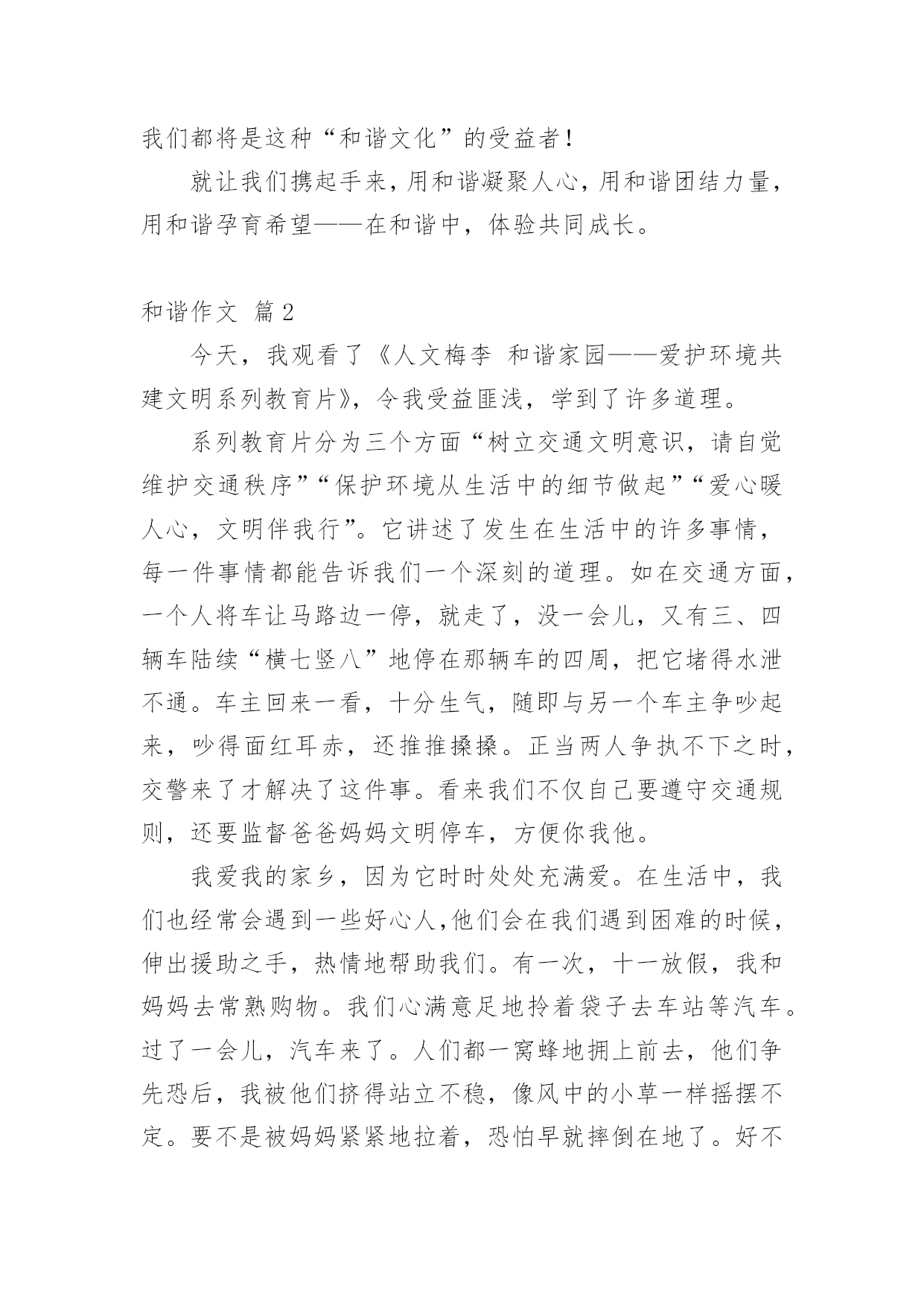 我们都将是这种“和谐文化”的受益者！

就让我们携起手来，用和谐凝聚人心，用和谐团结力量，用和谐孕育希望——在和谐中，体验共同成长。

和谐作文 篇2

今天，我观看了《人文梅李 和谐家园——爱护环境共建文明系列教育片》，令我受益匪浅，学到了许多道理。

系列教育片分为三个方面“树立交通文明意识，请自觉维护交通秩序”“保护环境从生活中的细节做起”“爱心暖人心，文明伴我行”。它讲述了发生在生活中的许多事情，每一件事情都能告诉我们一个深刻的道理。如在交通方面，一个人将车让马路边一停，就走了，没一会儿，又有三、四辆车陆续“横七竖八”地停在那辆车的四周，把它堵得水泄不通。车主回来一看，十分生气，随即与另一个车主争吵起来，吵得面红耳赤，还推推搡搡。正当两人争执不下之时，交警来了才解决了这件事。看来我们不仅自己要遵守交通规则，还要监督爸爸妈妈文明停车，方便你我他。

我爱我的家乡，因为它时时处处充满爱。在生活中，我们也经常会遇到一些好心人，他们会在我们遇到困难的时候，伸出援助之手，热情地帮助我们。有一次，十一放假，我和妈妈去常熟购物。我们心满意足地拎着袋子去车站等汽车。过了一会儿，汽车来了。人们都一窝蜂地拥上前去，他们争先恐后，我被他们挤得站立不稳，像风中的小草一样摇摆不定。要不是被妈妈紧紧地拉着，恐怕早就摔倒在地了。好不